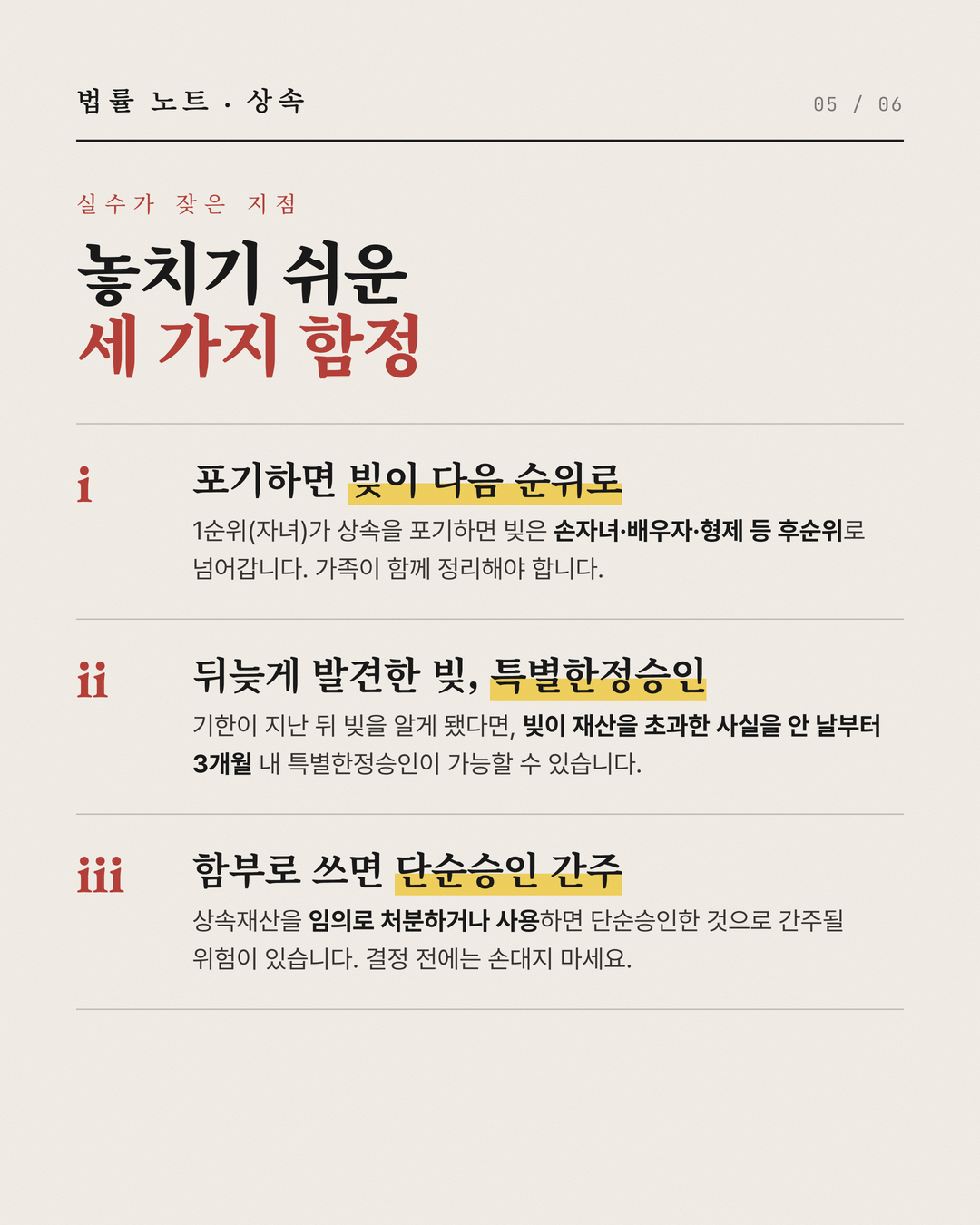 법률 노트 · 상속

05 / 06

실수가 잦은 지점

놓치기 쉬운
세 가지 함정

i

포기하면 빚이 다음 순위로

1순위(자녀)가 상속을 포기하면 빚은 손자녀·배우자·형제 등 후순위로 넘어갑니다. 가족이 함께 정리해야 합니다.

ii

뒤늦게 발견한 빚, 특별한정승인

기한이 지난 뒤 빚을 알게 됐다면, 빚이 재산을 초과한 사실을 안 날부터 3개월 내 특별한정승인이 가능할 수 있습니다.

iii

함부로 쓰면 단순승인 간주

상속재산을 임의로 처분하거나 사용하면 단순승인한 것으로 간주될 위험이 있습니다. 결정 전에는 손대지 마세요.